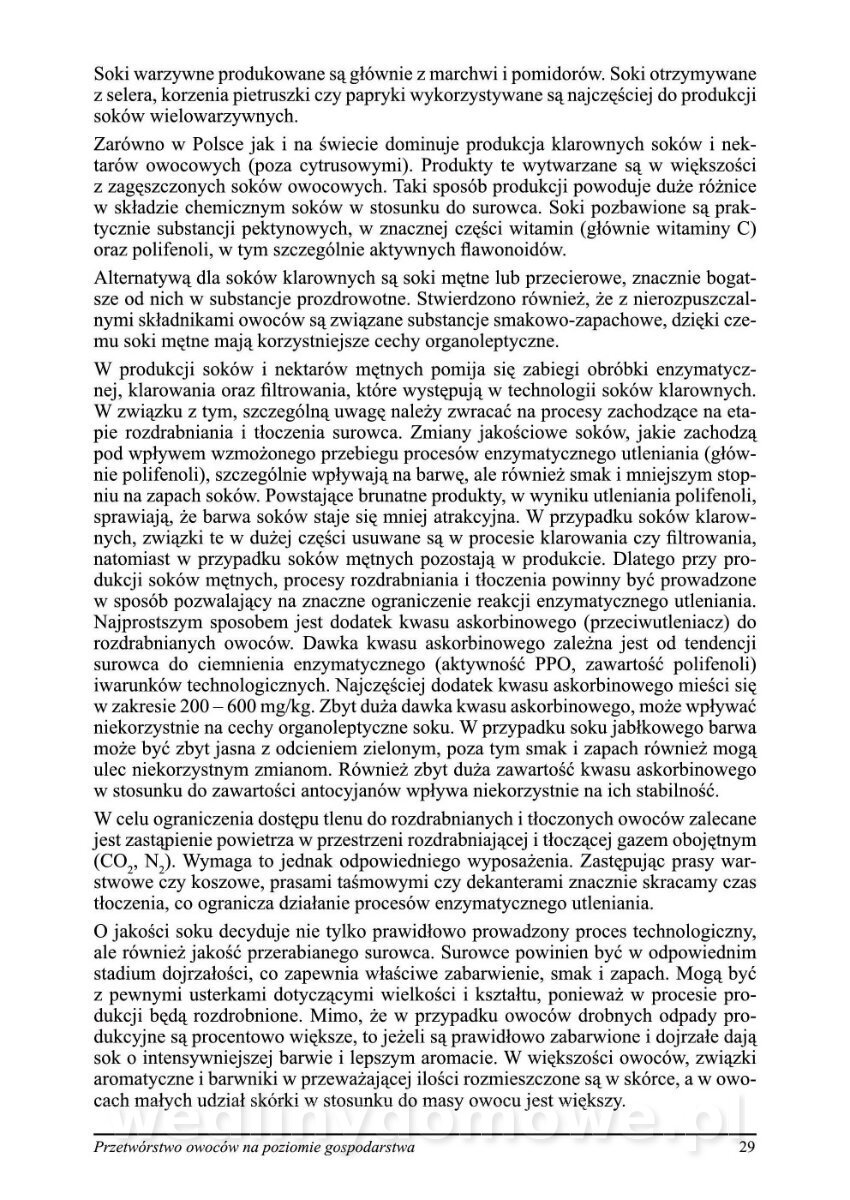 Soki warzywne produkowane są głównie z marchwi i pomidorów. Soki otrzymywane z selera, korzenia pietruszki czy papryki wykorzystywane są najczęściej do produkcji soków wielowarzywnych.

Zarówno w Polsce jak i na świecie dominuje produkcja klarownych soków i nektarów owocowych (poza cytrusowymi). Produkty te wytwarzane są w większości z zagęszczonych soków owocowych. Taki sposób produkcji powoduje duże różnice w składzie chemicznym soków w stosunku do surowca. Soki pozbawione są praktycznie substancji pektynowych, w znacznej części witamin (głównie witaminy C) oraz polifenoli, w tym szczególnie aktywnych flawonoidów.

Alternatywą dla soków klarownych są soki mętne lub przecierowe, znacznie bogatsze od nich w substancje prozdrowotne. Stwierdzono również, że z nierozpuszczalnymi składnikami owoców są związane substancje smakowo-zapachowe, dzięki czemu soki mętne mają korzystniejsze cechy organoleptyczne.

W produkcji soków i nektarów mętnych pomija się zabiegi obróbki enzymatycznej, klarowania oraz filtrowania, które występują w technologii soków klarownych. W związku z tym, szczególną uwagę należy zwracać na procesy zachodzące na etapie rozdrabniania i tłoczenia surowca. Zmiany jakościowe soków, jakie zachodzą pod wpływem wzmożonego przebiegu procesów enzymatycznego utleniania (głównie polifenoli), szczególnie wpływają na barwę, ale również smak i mniejszym stopniu na zapach soków. Powstające brunatne produkty, w wyniku utleniania polifenoli, sprawiają, że barwa soków staje się mniej atrakcyjna. W przypadku soków klarownych, związki te w dużej części usuwane są w procesie klarowania czy filtrowania, natomiast w przypadku soków mętnych pozostają w produkcie. Dlatego przy produkcji soków mętnych, procesy rozdrabniania i tłoczenia powinny być prowadzone w sposób pozwalający na znaczne ograniczenie reakcji enzymatycznego utleniania. Najprostszym sposobem jest dodatek kwasu askorbinowego (przeciwutleniacz) do rozdrabnianych owoców. Dawka kwasu askorbinowego zależna jest od tendencji surowca do ciemnienia enzymatycznego (aktywność PPO, zawartość polifenoli) iwarunków technologicznych. Najczęściej dodatek kwasu askorbinowego mieści się w zakresie 200 – 600 mg/kg. Zbyt duża dawka kwasu askorbinowego, może wpływać niekorzystnie na cechy organoleptyczne soku. W przypadku soku jabłkowego barwa może być zbyt jasna z odcieniem zielonym, poza tym smak i zapach również mogą ulec niekorzystnym zmianom. Również zbyt duża zawartość kwasu askorbinowego w stosunku do zawartości antocyjanów wpływa niekorzystnie na ich stabilność.

W celu ograniczenia dostępu tlenu do rozdrabnianych i tłoczonych owoców zalecane jest zastąpienie powietrza w przestrzeni rozdrabniającej i tłoczącej gazem obojętnym ($CO_2$, $N_2$). Wymaga to jednak odpowiedniego wyposażenia. Zastępując prasy warstwowe czy koszowe, prasami taśmowymi czy dekanterami znacznie skracamy czas tłoczenia, co ogranicza działanie procesów enzymatycznego utleniania.

O jakości soku decyduje nie tylko prawidłowo prowadzony proces technologiczny, ale również jakość przerabianego surowca. Surowce powinien być w odpowiednim stadium dojrzałości, co zapewnia właściwe zabarwienie, smak i zapach. Mogą być z pewnymi usterkami dotyczącymi wielkości i kształtu, ponieważ w procesie produkcji będą rozdrobnione. Mimo, że w przypadku owoców drobnych odpady produkcyjne są procentowo większe, to jeżeli są prawidłowo zabarwione i dojrzałe dają sok o intensywniejszej barwie i lepszym aromacie. W większości owoców, związki aromatyczne i barwniki w przeważającej ilości rozmieszczone są w skórce, a w owocach małych udział skórki w stosunku do masy owocu jest większy.

wedlinydomowe.pl

Przetwórstwo owoców na poziomie gospodarstwa 29